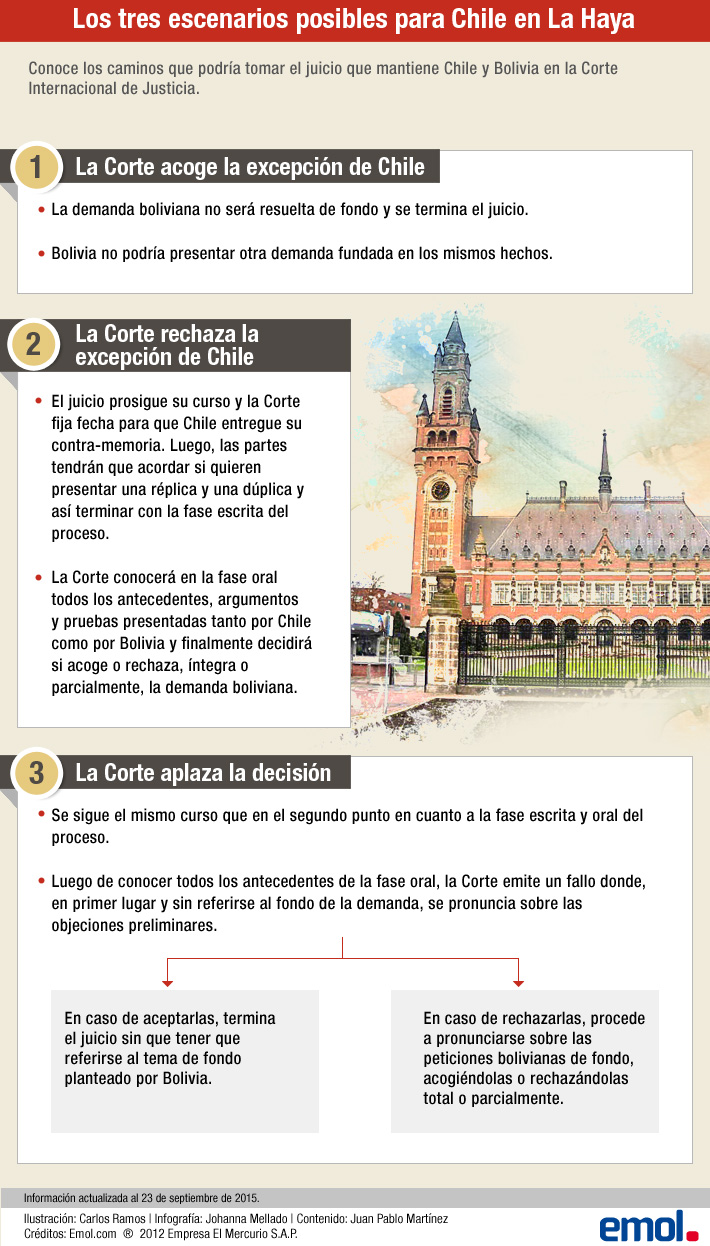 Los tres escenarios posibles para Chile en La Haya

Conoce los caminos que podría tomar el juicio que mantiene Chile y Bolivia en la Corte Internacional de Justicia.

1 La Corte acoge la excepción de Chile

• La demanda boliviana no será resuelta de fondo y se termina el juicio.

• Bolivia no podría presentar otra demanda fundada en los mismos hechos.

2 La Corte rechaza la excepción de Chile

• El juicio prosigue su curso y la Corte fija fecha para que Chile entregue su contra-memoria. Luego, las partes tendrán que acordar si quieren presentar una réplica y una dúplica y así terminar con la fase escrita del proceso.

• La Corte conocerá en la fase oral todos los antecedentes, argumentos y pruebas presentadas tanto por Chile como por Bolivia y finalmente decidirá si acoge o rechaza, íntegra o parcialmente, la demanda boliviana.

3 La Corte aplaza la decisión

• Se sigue el mismo curso que en el segundo punto en cuanto a la fase escrita y oral del proceso.

• Luego de conocer todos los antecedentes de la fase oral, la Corte emite un fallo donde, en primer lugar y sin referirse al fondo de la demanda, se pronuncia sobre las objeciones preliminares.

En caso de aceptarlas, termina el juicio sin que tener que referirse al tema de fondo planteado por Bolivia.

En caso de rechazarlas, procede a pronunciarse sobre las peticiones bolivianas de fondo, acogiéndolas o rechazándolas total o parcialmente.

Información actualizada al 23 de septiembre de 2015.

Ilustración: Carlos Ramos | Infografía: Johanna Mellado | Contenido: Juan Pablo Martínez
Créditos: Emol.com ® 2012 Empresa El Mercurio S.A.P.

emol.